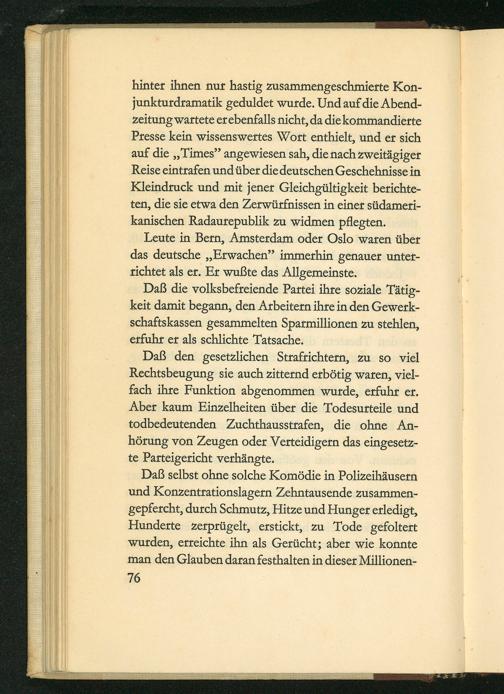 hinter ihnen nur hastig zusammengeschmierte Konjunkturdramatik geduldet wurde. Und auf die Abendzeitung wartete er ebenfalls nicht, da die kommandierte Presse kein wissenswertes Wort enthielt, und er sich auf die „Times" angewiesen sah, die nach zweitägiger Reise eintrafen und über die deutschen Geschehnisse in Kleindruck und mit jener Gleichgültigkeit berichteten, die sie etwa den Zerwürfnissen in einer südamerikanischen Radaurepublik zu widmen pflegten.

Leute in Bern, Amsterdam oder Oslo waren über das deutsche „Erwachen" immerhin genauer unterrichtet als er. Er wußte das Allgemeinste.

Daß die volksbefreiende Partei ihre soziale Tätigkeit damit begann, den Arbeitern ihre in den Gewerkschaftskassen gesammelten Sparmillionen zu stehlen, erfuhr er als schlichte Tatsache.

Daß den gesetzlichen Strafrichtern, zu so viel Rechtsbeugung sie auch zitternd erbötig waren, vielfach ihre Funktion abgenommen wurde, erfuhr er. Aber kaum Einzelheiten über die Todesurteile und todbedeutenden Zuchthausstrafen, die ohne Anhörung von Zeugen oder Verteidigern das eingesetzte Parteigericht verhängte.

Daß selbst ohne solche Komödie in Polizeihäusern und Konzentrationslagern Zehntausende zusammengepfercht, durch Schmutz, Hitze und Hunger erledigt, Hunderte zerprügelt, erstickt, zu Tode gefoltert wurden, erreichte ihn als Gerücht; aber wie konnte man den Glauben daran festhalten in dieser Millionen-

76